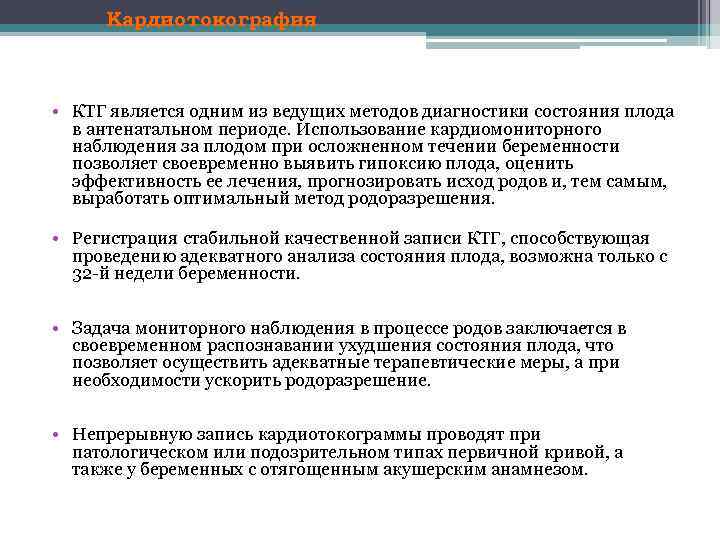 Кардиотокография

• КТГ является одним из ведущих методов диагностики состояния плода в антенатальном периоде. Использование кардиомониторного наблюдения за плодом при осложненном течении беременности позволяет своевременно выявить гипоксию плода, оценить эффективность ее лечения, прогнозировать исход родов и, тем самым, выработать оптимальный метод родоразрешения.

• Регистрация стабильной качественной записи КТГ, способствующая проведению адекватного анализа состояния плода, возможна только с 32-й недели беременности.

• Задача мониторного наблюдения в процессе родов заключается в своевременном распознавании ухудшения состояния плода, что позволяет осуществить адекватные терапевтические меры, а при необходимости ускорить родоразрешение.

• Непрерывную запись кардиотокограммы проводят при патологическом или подозрительном типах первичной кривой, а также у беременных с отягощенным акушерским анамнезом.